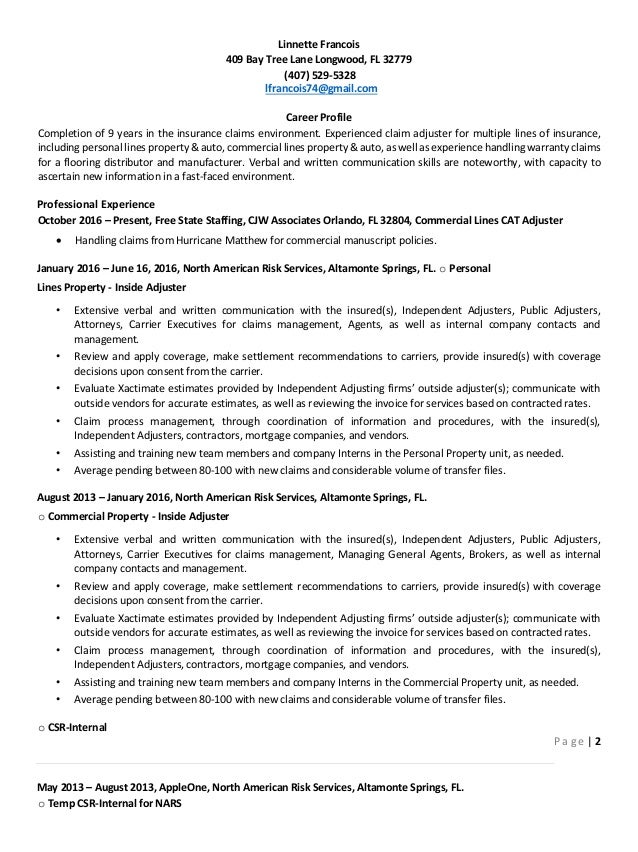 Linnette Francois
409 Bay Tree Lane Longwood, FL 32779
(407) 529-5328
lfrancois74@gmail.com

Career Profile
Completion of 9 years in the insurance claims environment. Experienced claim adjuster for multiple lines of insurance, including personal lines property & auto, commercial lines property & auto, as well as experience handling warranty claims for a flooring distributor and manufacturer. Verbal and written communication skills are noteworthy, with capacity to ascertain new information in a fast-faced environment.

Professional Experience
October 2016 – Present, Free State Staffing, CJW Associates Orlando, FL 32804, Commercial Lines CAT Adjuster

• Handling claims from Hurricane Matthew for commercial manuscript policies.

January 2016 – June 16, 2016, North American Risk Services, Altamonte Springs, FL. ○ Personal Lines Property - Inside Adjuster

• Extensive verbal and written communication with the insured(s), Independent Adjusters, Public Adjusters, Attorneys, Carrier Executives for claims management, Agents, as well as internal company contacts and management.
• Review and apply coverage, make settlement recommendations to carriers, provide insured(s) with coverage decisions upon consent from the carrier.
• Evaluate Xactimate estimates provided by Independent Adjusting firms' outside adjuster(s); communicate with outside vendors for accurate estimates, as well as reviewing the invoice for services based on contracted rates.
• Claim process management, through coordination of information and procedures, with the insured(s), Independent Adjusters, contractors, mortgage companies, and vendors.
• Assisting and training new team members and company Interns in the Personal Property unit, as needed.
• Average pending between 80-100 with new claims and considerable volume of transfer files.

August 2013 – January 2016, North American Risk Services, Altamonte Springs, FL.
○ Commercial Property - Inside Adjuster

• Extensive verbal and written communication with the insured(s), Independent Adjusters, Public Adjusters, Attorneys, Carrier Executives for claims management, Managing General Agents, Brokers, as well as internal company contacts and management.
• Review and apply coverage, make settlement recommendations to carriers, provide insured(s) with coverage decisions upon consent from the carrier.
• Evaluate Xactimate estimates provided by Independent Adjusting firms' outside adjuster(s); communicate with outside vendors for accurate estimates, as well as reviewing the invoice for services based on contracted rates.
• Claim process management, through coordination of information and procedures, with the insured(s), Independent Adjusters, contractors, mortgage companies, and vendors.
• Assisting and training new team members and company Interns in the Commercial Property unit, as needed.
• Average pending between 80-100 with new claims and considerable volume of transfer files.

○ CSR-Internal

Page | 2

May 2013 – August 2013, AppleOne, North American Risk Services, Altamonte Springs, FL.
○ Temp CSR-Internal for NARS